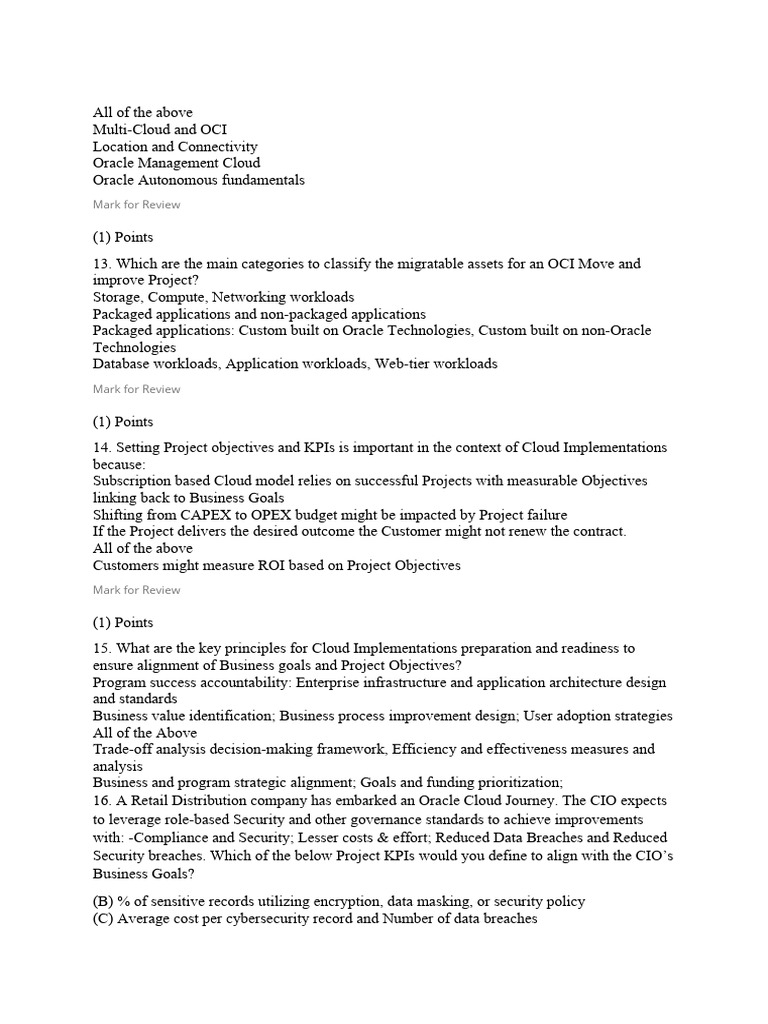 All of the above
Multi-Cloud and OCI
Location and Connectivity
Oracle Management Cloud
Oracle Autonomous fundamentals

Mark for Review

(1) Points

13. Which are the main categories to classify the migratable assets for an OCI Move and improve Project?
Storage, Compute, Networking workloads
Packaged applications and non-packaged applications
Packaged applications: Custom built on Oracle Technologies, Custom built on non-Oracle Technologies
Database workloads, Application workloads, Web-tier workloads

Mark for Review

(1) Points

14. Setting Project objectives and KPIs is important in the context of Cloud Implementations because:
Subscription based Cloud model relies on successful Projects with measurable Objectives linking back to Business Goals
Shifting from CAPEX to OPEX budget might be impacted by Project failure
If the Project delivers the desired outcome the Customer might not renew the contract.
All of the above
Customers might measure ROI based on Project Objectives

Mark for Review

(1) Points

15. What are the key principles for Cloud Implementations preparation and readiness to ensure alignment of Business goals and Project Objectives?
Program success accountability: Enterprise infrastructure and application architecture design and standards
Business value identification; Business process improvement design; User adoption strategies
All of the Above
Trade-off analysis decision-making framework, Efficiency and effectiveness measures and analysis
Business and program strategic alignment; Goals and funding prioritization;
16. A Retail Distribution company has embarked an Oracle Cloud Journey. The CIO expects to leverage role-based Security and other governance standards to achieve improvements with: -Compliance and Security; Lesser costs & effort; Reduced Data Breaches and Reduced Security breaches. Which of the below Project KPIs would you define to align with the CIO's Business Goals?

(B) % of sensitive records utilizing encryption, data masking, or security policy
(C) Average cost per cybersecurity record and Number of data breaches